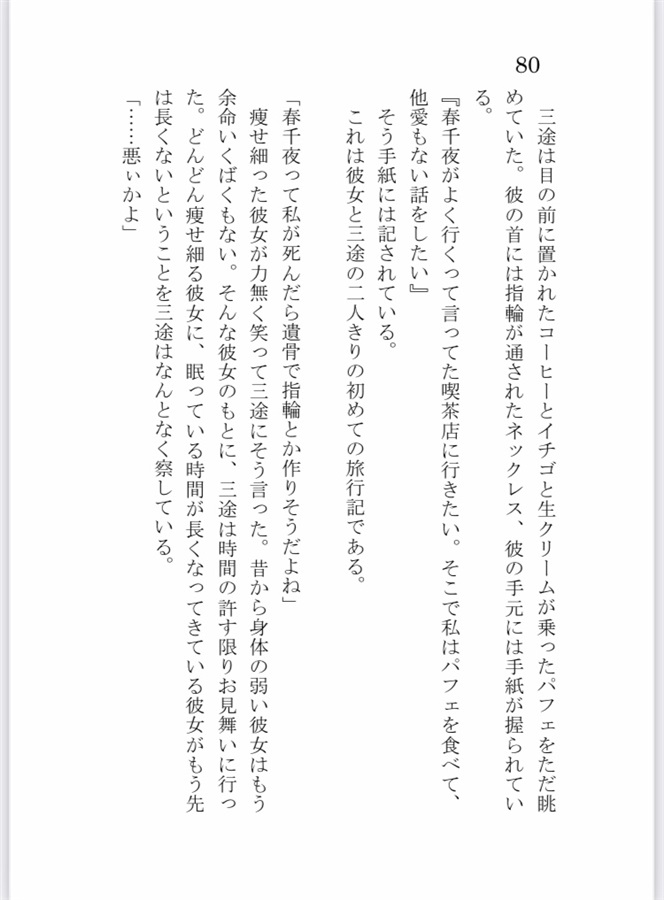 80

三途は目の前に置かれたコーヒーとイチゴと生クリームが乗ったパフェをただ眺めていた。彼の首には指輪が通されたネックレス、彼の手元には手紙が握られている。

『春千夜がよく行くって言ってた喫茶店に行きたい。そこで私はパフェを食べて、他愛もない話をしたい』

そう手紙には記されている。

これは彼女と三途の二人きりの初めての旅行記である。

「春千夜って私が死んだら遺骨で指輪とか作りそうだよね」

痩せ細った彼女が力無く笑って三途にそう言った。昔から身体の弱い彼女はもう余命いくばくもない。そんな彼女のもとに、三途は時間の許す限りお見舞いに行った。どんどん痩せ細る彼女に、眠っている時間が長くなってきている彼女がもう先は長くないということを三途はなんとなく察している。

「……悪ぃかよ」